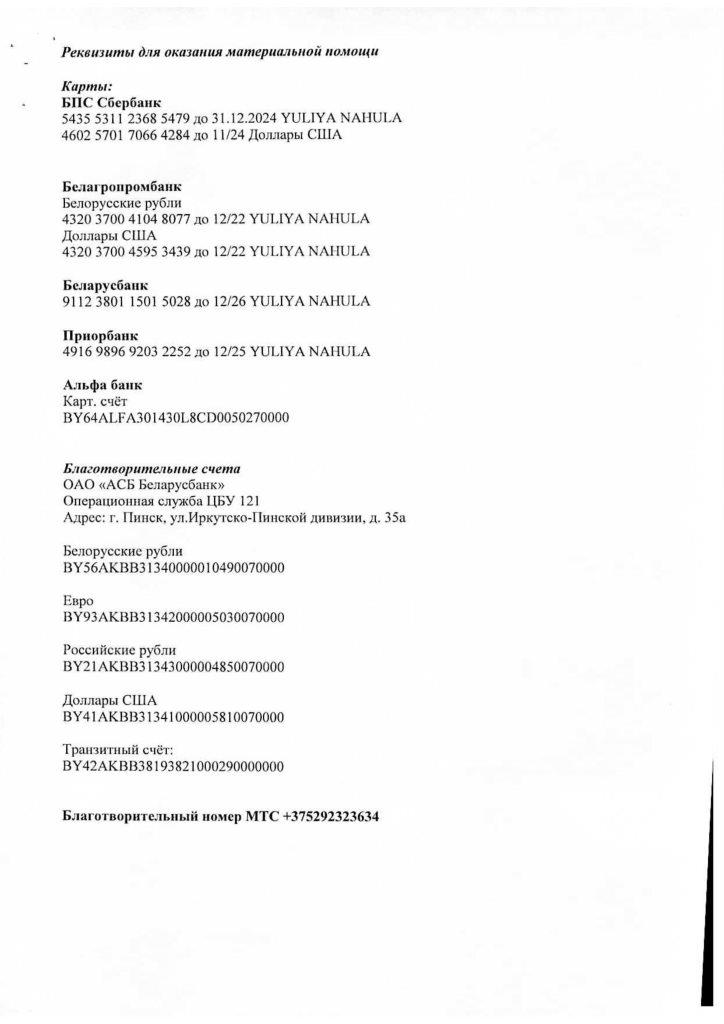 Реквизиты для оказания материальной помощи

Карты:
БПС Сбербанк
5435 5311 2368 5479 до 31.12.2024 YULIYA NAHULA
4602 5701 7066 4284 до 11/24 Доллары США

Белагропромбанк
Белорусские рубли
4320 3700 4104 8077 до 12/22 YULIYA NAHULA
Доллары США
4320 3700 4595 3439 до 12/22 YULIYA NAHULA

Беларусбанк
9112 3801 1501 5028 до 12/26 YULIYA NAHULA

Приорбанк
4916 9896 9203 2252 до 12/25 YULIYA NAHULA

Альфа банк
Карт. счёт
BY64ALFA301430L8CD0050270000

Благотворительные счета
ОАО «АСБ Беларусбанк»
Операционная служба ЦБУ 121
Адрес: г. Пинск, ул.Иркутско-Пинской дивизии, д. 35а

Белорусские рубли
BY56AKBB31340000010490070000

Евро
BY93AKBB31342000005030070000

Российские рубли
BY21AKBB31343000004850070000

Доллары США
BY41AKBB31341000005810070000

Транзитный счёт:
BY42AKBB38193821000290000000

Благотворительный номер МТС +375292323634